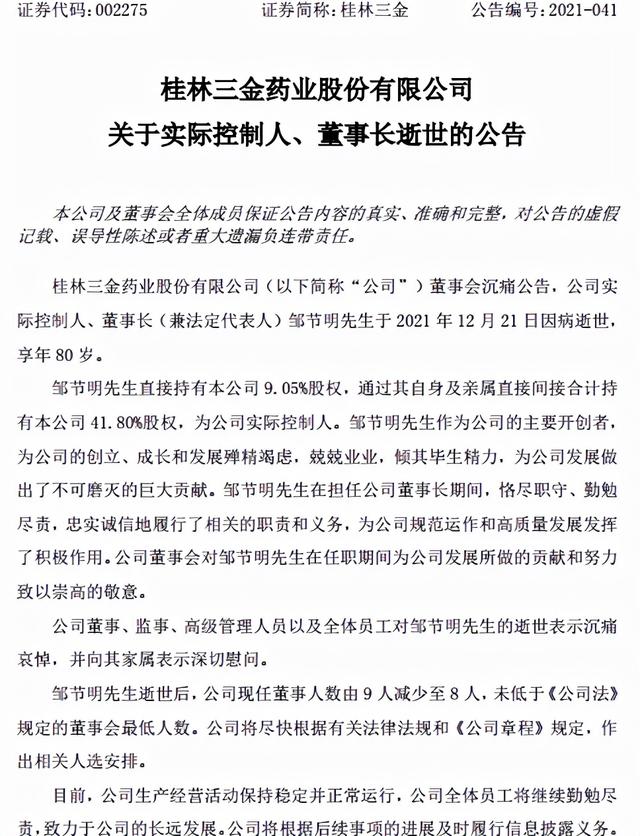 证券代码：002275　　证券简称：桂林三金　　公告编号：2021-041

桂林三金药业股份有限公司
关于实际控制人、董事长逝世的公告

本公司及董事会全体成员保证公告内容的真实、准确和完整，对公告的虚假记载、误导性陈述或者重大遗漏负连带责任。

桂林三金药业股份有限公司（以下简称“公司”）董事会沉痛公告，公司实际控制人、董事长（兼法定代表人）邹节明先生于 2021 年 12 月 21 日因病逝世，享年 80 岁。

邹节明先生直接持有本公司 9.05%股权，通过其自身及亲属直接间接合计持有本公司 41.80%股权，为公司实际控制人。邹节明先生作为公司的主要开创者，为公司的创立、成长和发展殚精竭虑，兢兢业业，倾其毕生精力，为公司发展做出了不可磨灭的巨大贡献。邹节明先生在担任公司董事长期间，恪尽职守、勤勉尽责，忠实诚信地履行了相关的职责和义务，为公司规范运作和高质量发展发挥了积极作用。公司董事会对邹节明先生在任职期间为公司发展所做的贡献和努力致以崇高的敬意。

公司董事、监事、高级管理人员以及全体员工对邹节明先生的逝世表示沉痛哀悼，并向其家属表示深切慰问。

邹节明先生逝世后，公司现任董事人数由 9 人减少至 8 人，未低于《公司法》规定的董事会最低人数。公司将尽快根据有关法律法规和《公司章程》规定，作出相关人选安排。

目前，公司生产经营活动保持稳定并正常运行，公司全体员工将继续勤勉尽责，致力于公司的长远发展。公司将根据后续事项的进展及时履行信息披露义务。